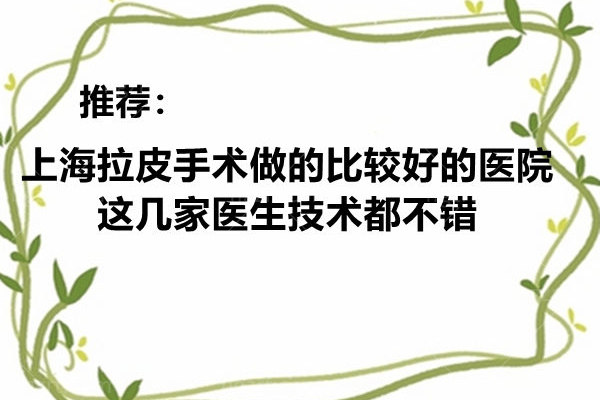 推荐：

上海拉皮手术做的比较好的医院
这几家医生技术都不错